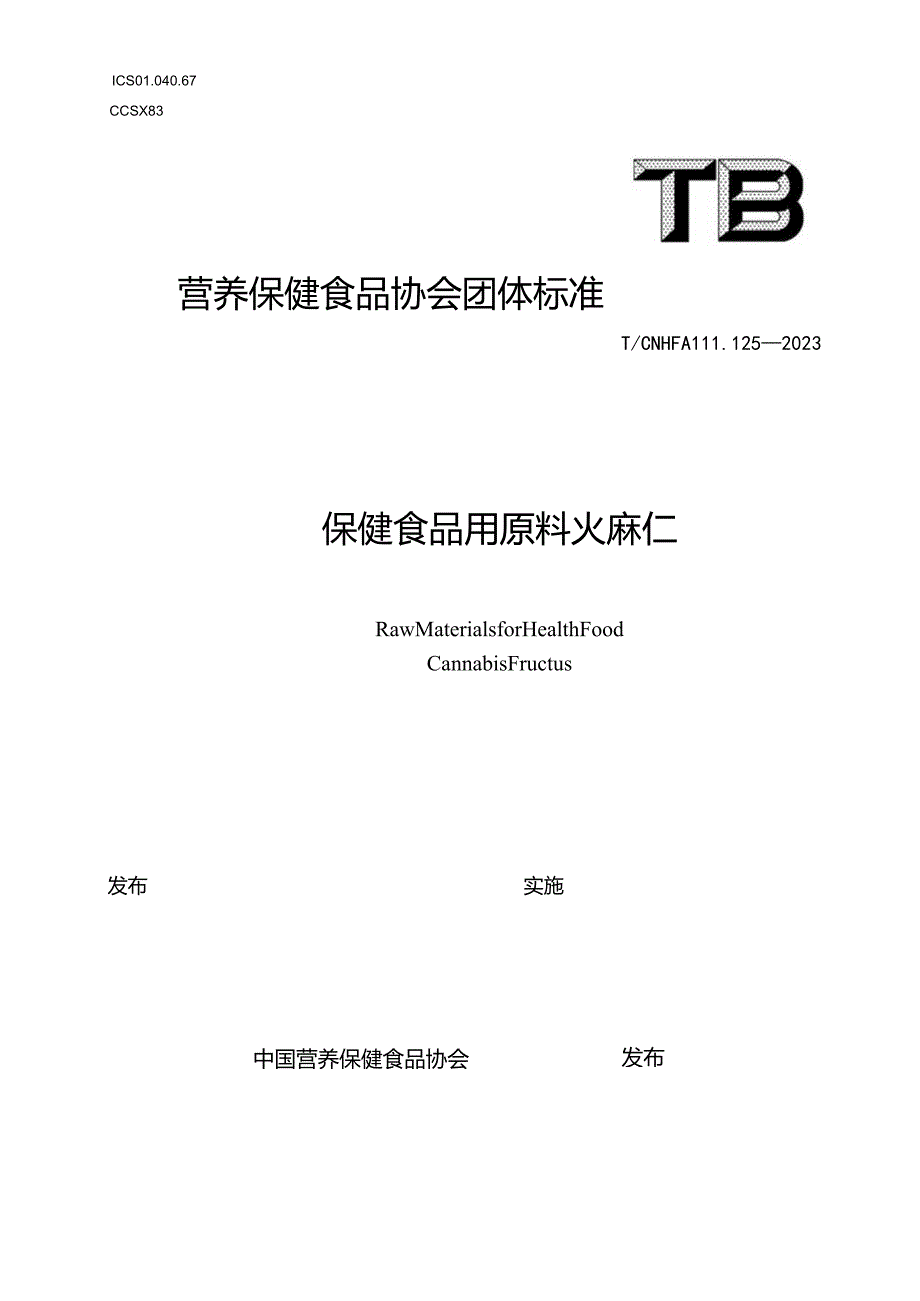 ICS01.040.67
CCSX83

TB

营养保健食品协会团体标准

T/CNHFA111.125—2023

保健食品用原料火麻仁

RawMaterialsforHealthFood
CannabisFructus

发布

实施

中国营养保健食品协会

发布